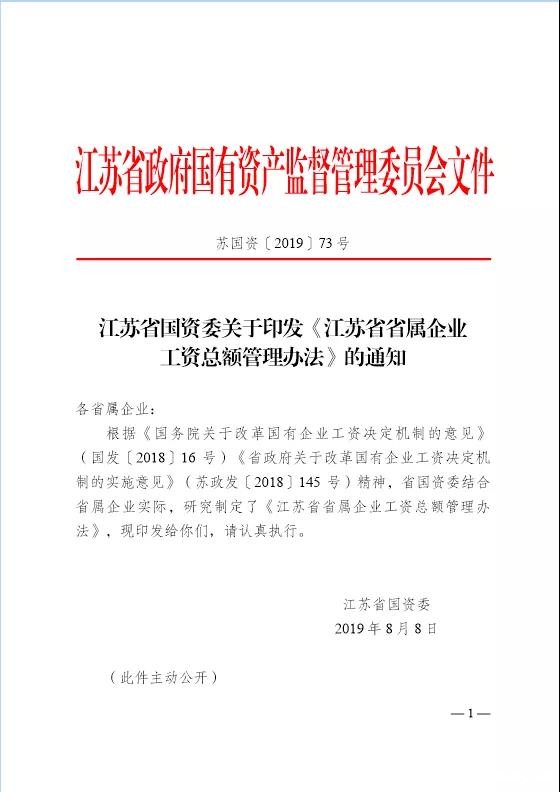 江苏省政府国有资产监督管理委员会文件

苏国资〔2019〕73号

江苏省国资委关于印发《江苏省省属企业工资总额管理办法》的通知

各省属企业：

根据《国务院关于改革国有企业工资决定机制的意见》（国发〔2018〕16号）《省政府关于改革国有企业工资决定机制的实施意见》（苏政发〔2018〕145号）精神，省国资委结合省属企业实际，研究制定了《江苏省省属企业工资总额管理办法》，现印发给你们，请认真执行。

江苏省国资委
2019年8月8日

（此件主动公开）

—1—